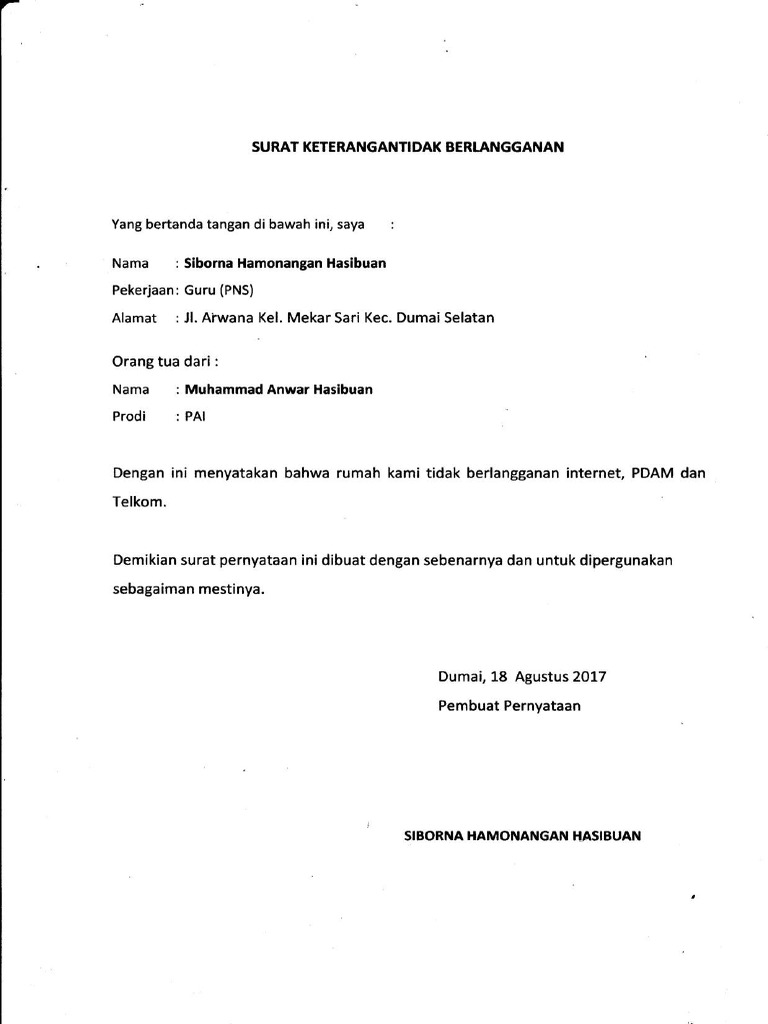 SURAT KETERANGANTIDAK BERLANGGANAN

Yang bertanda tangan di bawah ini, saya :

Nama : Siborna Hamonangan Hasibuan

Pekerjaan: Guru (PNS)

Alamat : Jl. Arwana Kel. Mekar Sari Kec. Dumai Selatan

Orang tua dari :

Nama : Muhammad Anwar Hasibuan

Prodi : PAI

Dengan ini menyatakan bahwa rumah kami tidak berlangganan internet, PDAM dan Telkom.

Demikian surat pernyataan ini dibuat dengan sebenarnya dan untuk dipergunakan sebagaiman mestinya.

Dumai, 18 Agustus 2017

Pembuat Pernyataan

SIBORNA HAMONANGAN HASIBUAN